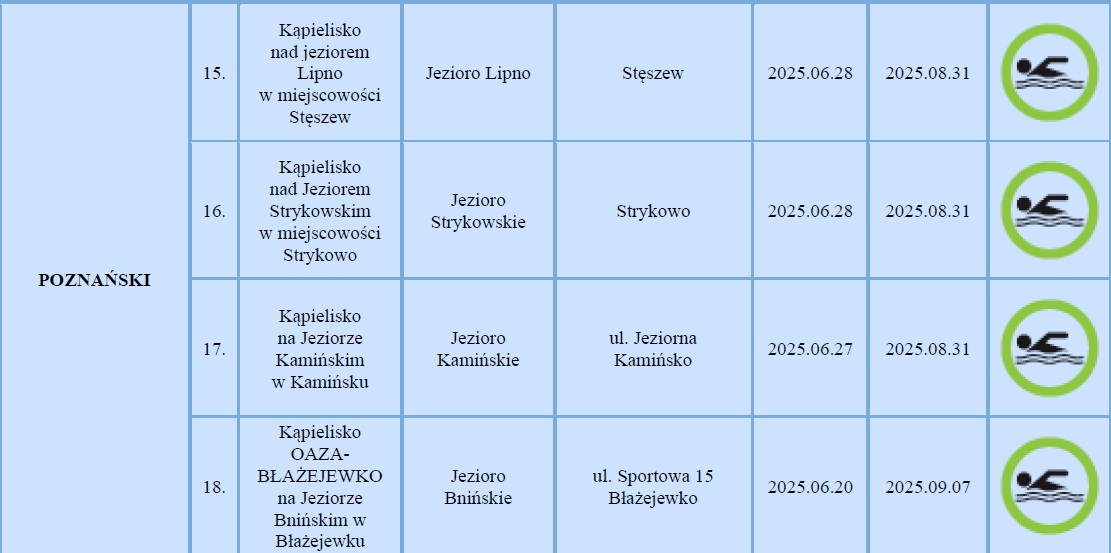 | POZNAŃSKI | 15. | Kąpielisko nad jeziorem Lipno w miejscowości Stęszew | Jezioro Lipno | Stęszew | 2025.06.28 | 2025.08.31 | |
|---|---|---|---|---|---|---|---|
| | 16. | Kąpielisko nad Jeziorem Strykowskim w miejscowości Strykowo | Jezioro Strykowskie | Strykowo | 2025.06.28 | 2025.08.31 | |
| | 17. | Kąpielisko na Jeziorze Kamińskim w Kamińsku | Jezioro Kamińskie | ul. Jeziorna Kamińsko | 2025.06.27 | 2025.08.31 | |
| | 18. | Kąpielisko OAZA-BŁAŻEJEWKO na Jeziorze Bnińskim w Błażejewku | Jezioro Bnińskie | ul. Sportowa 15 Błażejewko | 2025.06.20 | 2025.09.07 | |